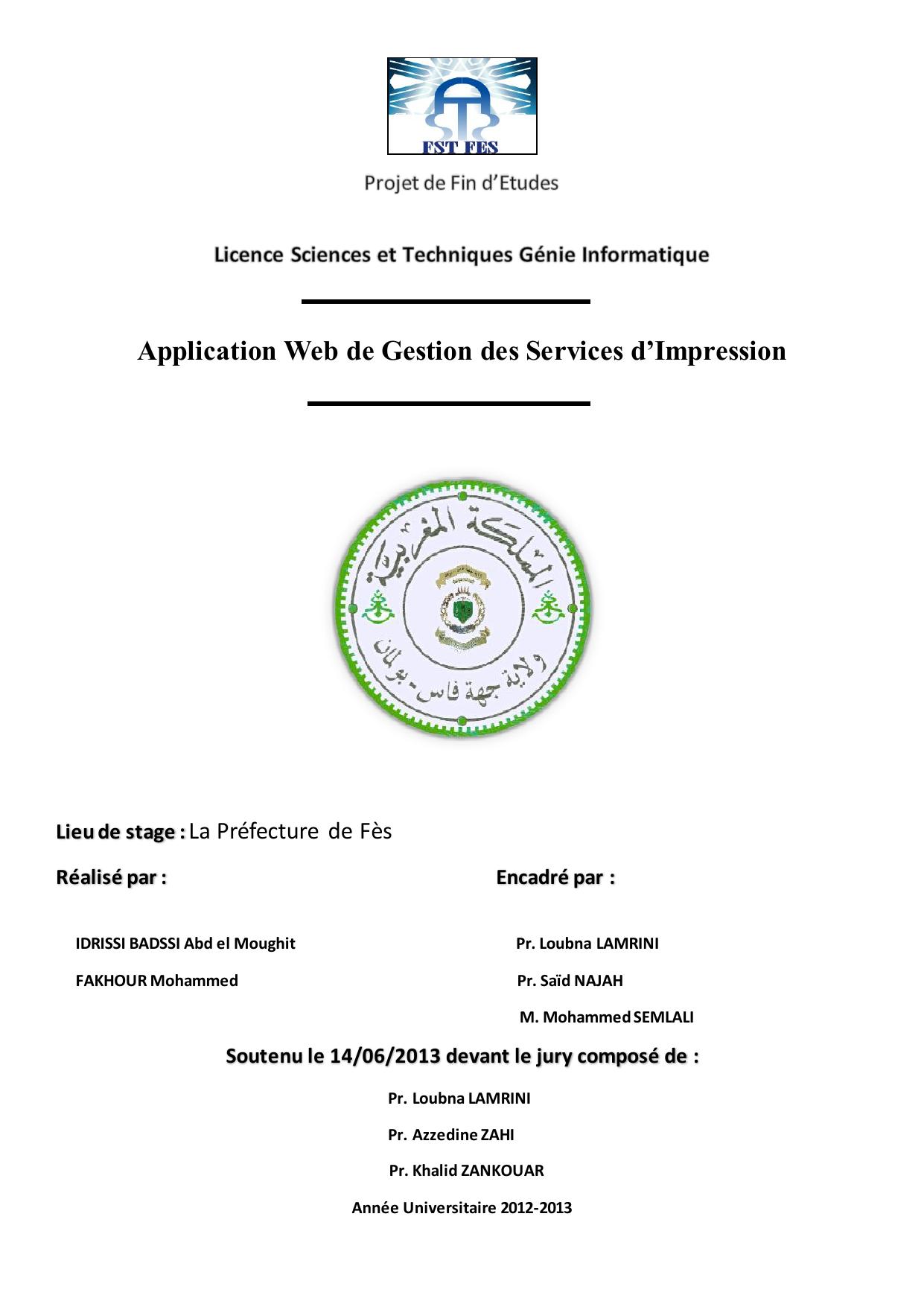 FST FES

Projet de Fin d'Etudes

Licence Sciences et Techniques Génie Informatique

Application Web de Gestion des Services d'Impression

المملكة المغربية

ولاية جهة فاس - بولمان

Lieu de stage : La Préfecture de Fès

Réalisé par :

IDRISSI BADSSI Abd el Moughit

FAKHOUR Mohammed

Encadré par :

Pr. Loubna LAMRINI

Pr. Saïd NAJAH

M. Mohammed SEMLALI

Soutenu le 14/06/2013 devant le jury composé de :

Pr. Loubna LAMRINI

Pr. Azzedine ZAHI

Pr. Khalid ZANKOUAR

Année Universitaire 2012-2013